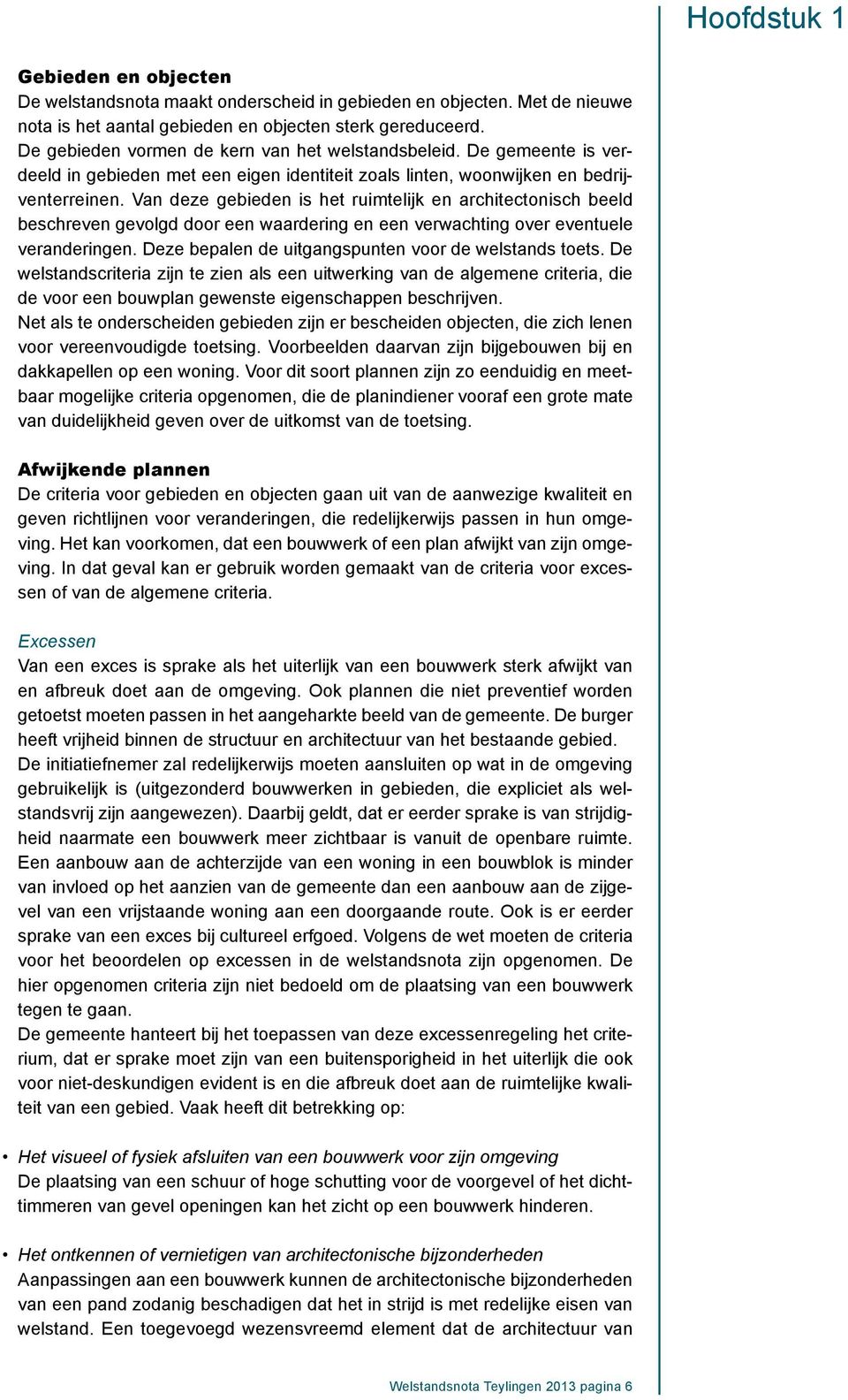 Hoofdstuk 1

Gebieden en objecten
De welstandsnota maakt onderscheid in gebieden en objecten. Met de nieuwe nota is het aantal gebieden en objecten sterk gereduceerd. De gebieden vormen de kern van het welstandsbeleid. De gemeente is verdeeld in gebieden met een eigen identiteit zoals linten, woonwijken en bedrijventerreinen. Van deze gebieden is het ruimtelijk en architectonisch beeld beschreven gevolgd door een waardering en een verwachting over eventuele veranderingen. Deze bepalen de uitgangspunten voor de welstands toets. De welstandscriteria zijn te zien als een uitwerking van de algemene criteria, die de voor een bouwplan gewenste eigenschappen beschrijven.
Net als te onderscheiden gebieden zijn er bescheiden objecten, die zich lenen voor vereenvoudigde toetsing. Voorbeelden daarvan zijn bijgebouwen bij en dakkapellen op een woning. Voor dit soort plannen zijn zo eenduidig en meetbaar mogelijke criteria opgenomen, die de planindiener vooraf een grote mate van duidelijkheid geven over de uitkomst van de toetsing.

Afwijkende plannen
De criteria voor gebieden en objecten gaan uit van de aanwezige kwaliteit en geven richtlijnen voor veranderingen, die redelijkerwijs passen in hun omgeving. Het kan voorkomen, dat een bouwwerk of een plan afwijkt van zijn omgeving. In dat geval kan er gebruik worden gemaakt van de criteria voor excessen of van de algemene criteria.

Excessen
Van een exces is sprake als het uiterlijk van een bouwwerk sterk afwijkt van en afbreuk doet aan de omgeving. Ook plannen die niet preventief worden getoetst moeten passen in het aangeharkte beeld van de gemeente. De burger heeft vrijheid binnen de structuur en architectuur van het bestaande gebied.
De initiatiefnemer zal redelijkerwijs moeten aansluiten op wat in de omgeving gebruikelijk is (uitgezonderd bouwwerken in gebieden, die expliciet als welstandsvrij zijn aangewezen). Daarbij geldt, dat er eerder sprake is van strijdigheid naarmate een bouwwerk meer zichtbaar is vanuit de openbare ruimte. Een aanbouw aan de achterzijde van een woning in een bouwblok is minder van invloed op het aanzien van de gemeente dan een aanbouw aan de zijgevel van een vrijstaande woning aan een doorgaande route. Ook is er eerder sprake van een exces bij cultureel erfgoed. Volgens de wet moeten de criteria voor het beoordelen op excessen in de welstandsnota zijn opgenomen. De hier opgenomen criteria zijn niet bedoeld om de plaatsing van een bouwwerk tegen te gaan.
De gemeente hanteert bij het toepassen van deze excessenregeling het criterium, dat er sprake moet zijn van een buitensporigheid in het uiterlijk die ook voor niet-deskundigen evident is en die afbreuk doet aan de ruimtelijke kwaliteit van een gebied. Vaak heeft dit betrekking op:

• Het visueel of fysiek afsluiten van een bouwwerk voor zijn omgeving
De plaatsing van een schuur of hoge schutting voor de voorgevel of het dichttimmeren van gevel openingen kan het zicht op een bouwwerk hinderen.

• Het ontkennen of vernietigen van architectonische bijzonderheden
Aanpassingen aan een bouwwerk kunnen de architectonische bijzonderheden van een pand zodanig beschadigen dat het in strijd is met redelijke eisen van welstand. Een toegevoegd wezensvreemd element dat de architectuur van

Welstandsnota Teylingen 2013 pagina 6